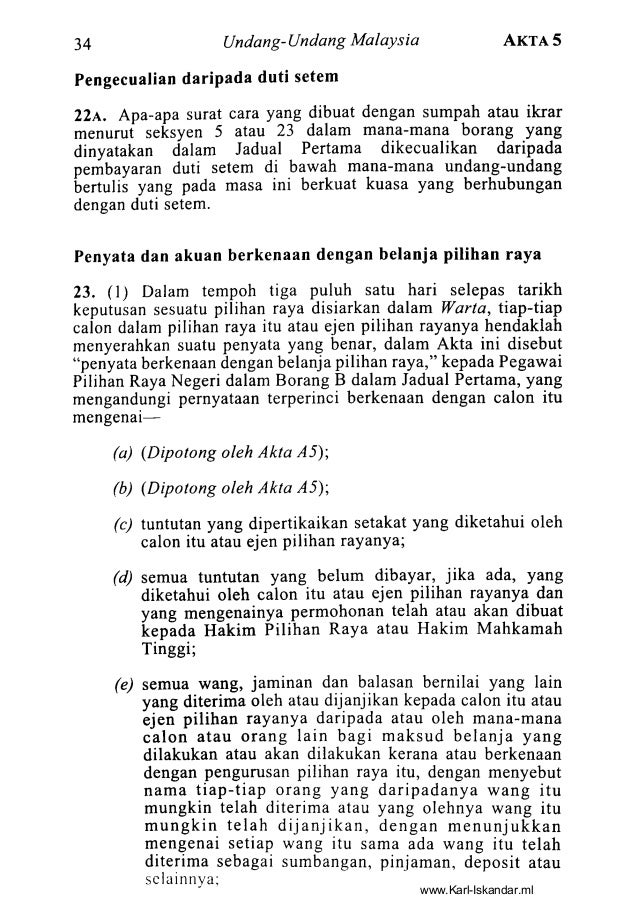 34 Undang-Undang Malaysia AKTA 5

Pengecualian daripada duti setem

22A. Apa-apa surat cara yang dibuat dengan sumpah atau ikrar menurut seksyen 5 atau 23 dalam mana-mana borang yang dinyatakan dalam Jadual Pertama dikecualikan daripada pembayaran duti setem di bawah mana-mana undang-undang bertulis yang pada masa ini berkuat kuasa yang berhubungan dengan duti setem.

Penyata dan akuan berkenaan dengan belanja pilihan raya

23. (1) Dalam tempoh tiga puluh satu hari selepas tarikh keputusan sesuatu pilihan raya disiarkan dalam Warta, tiap-tiap calon dalam pilihan raya itu atau ejen pilihan rayanya hendaklah menyerahkan suatu penyata yang benar, dalam Akta ini disebut "penyata berkenaan dengan belanja pilihan raya," kepada Pegawai Pilihan Raya Negeri dalam Borang B dalam Jadual Pertama, yang mengandungi pernyataan terperinci berkenaan dengan calon itu mengenai—

(a) (Dipotong oleh Akta A5);

(b) (Dipotong oleh Akta A5);

(c) tuntutan yang dipertikaikan setakat yang diketahui oleh calon itu atau ejen pilihan rayanya;

(d) semua tuntutan yang belum dibayar, jika ada, yang diketahui oleh calon itu atau ejen pilihan rayanya dan yang mengenainya permohonan telah atau akan dibuat kepada Hakim Pilihan Raya atau Hakim Mahkamah Tinggi;

(e) semua wang, jaminan dan balasan bernilai yang lain yang diterima oleh atau dijanjikan kepada calon itu atau ejen pilihan rayanya daripada atau oleh mana-mana calon atau orang lain bagi maksud belanja yang dilakukan atau akan dilakukan kerana atau berkenaan dengan pengurusan pilihan raya itu, dengan menyebut nama tiap-tiap orang yang daripadanya wang itu mungkin telah diterima atau yang olehnya wang itu mungkin telah dijanjikan, dengan menunjukkan mengenai setiap wang itu sama ada wang itu telah diterima sebagai sumbangan, pinjaman, deposit atau selainnya;

www.Karl-Iskandar.ml